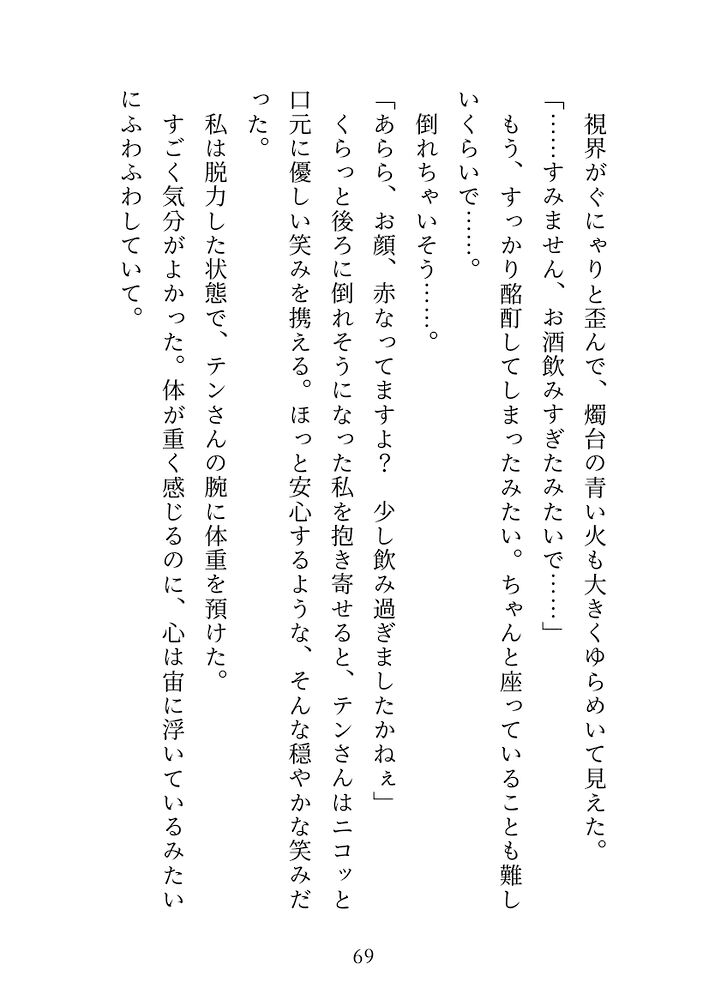 視界がぐにゃりと歪んで、燭台の青い火も大きくゆらめいて見えた。

「……すみません、お酒飲みすぎたみたいで……」

もう、すっかり酩酊してしまったみたい。ちゃんと座っていることも難しいくらいで……。

倒れちゃいそう……。

「あらら、お顔、赤なってますよ？　少し飲み過ぎましたかねぇ」

くらっと後ろに倒れそうになった私を抱き寄せると、テンさんはニコッと口元に優しい笑みを携える。ほっと安心するような、そんな穏やかな笑みだった。

私は脱力した状態で、テンさんの腕に体重を預けた。

すごく気分がよかった。体が重く感じるのに、心は宙に浮いているみたいにふわふわしていて。

69